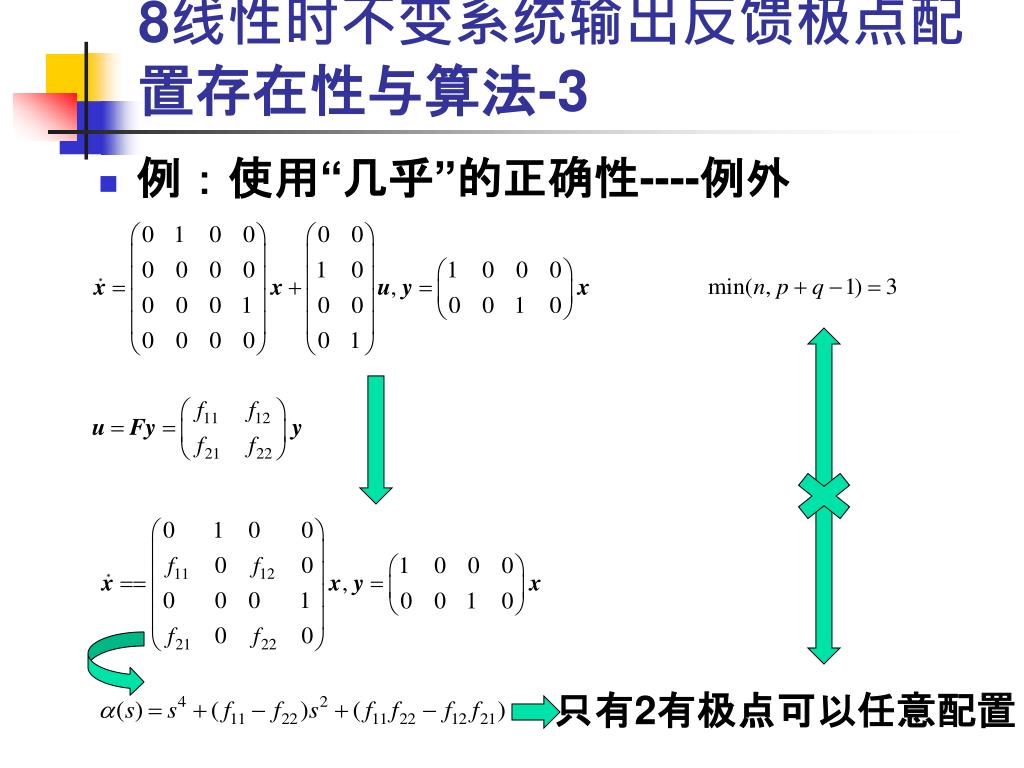 8线性时不变系统输出反馈极点配置存在性与算法-3

例：使用“几乎”的正确性----例外

$\dot{x} = \begin{pmatrix} 0 & 1 & 0 & 0 \\ 0 & 0 & 0 & 0 \\ 0 & 0 & 0 & 1 \\ 0 & 0 & 0 & 0 \end{pmatrix} x + \begin{pmatrix} 0 & 0 \\ 1 & 0 \\ 0 & 0 \\ 0 & 1 \end{pmatrix} u, y = \begin{pmatrix} 1 & 0 & 0 & 0 \\ 0 & 0 & 1 & 0 \end{pmatrix} x$

$\min(n, p+q-1) = 3$

$u = Fy = \begin{pmatrix} f_{11} & f_{12} \\ f_{21} & f_{22} \end{pmatrix} y$

$\dot{x} == \begin{pmatrix} 0 & 1 & 0 & 0 \\ f_{11} & 0 & f_{12} & 0 \\ 0 & 0 & 0 & 1 \\ f_{21} & 0 & f_{22} & 0 \end{pmatrix} x, y = \begin{pmatrix} 1 & 0 & 0 & 0 \\ 0 & 0 & 1 & 0 \end{pmatrix} x$

$\alpha(s) = s^4 + (f_{11} - f_{22})s^2 + (f_{11}f_{22} - f_{12}f_{21})$ 只有2有极点可以任意配置